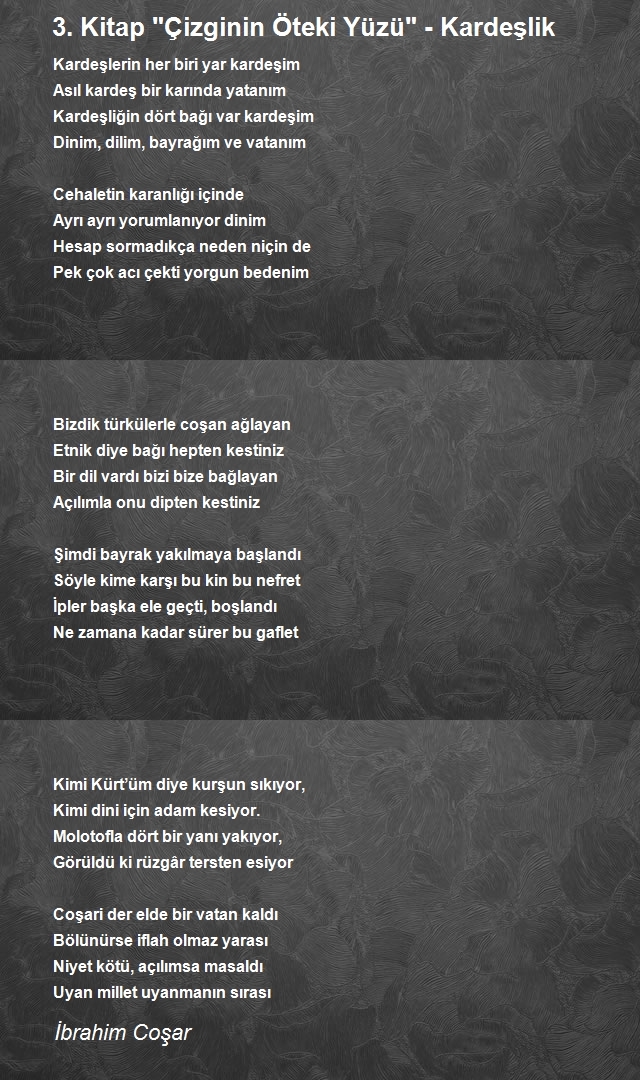 3. Kitap "Çizginin Öteki Yüzü" - Kardeşlik

Kardeşlerin her biri yar kardeşim
Asıl kardeş bir karında yatanım
Kardeşliğin dört bağı var kardeşim
Dinim, dilim, bayrağım ve vatanım

Cehaletin karanlığı içinde
Ayrı ayrı yorumlanıyor dinim
Hesap sormadıkça neden niçin de
Pek çok acı çekti yorgun bedenim

Bizdik türkülerle coşan ağlayan
Etnik diye bağı hepten kestiniz
Bir dil vardı bizi bize bağlayan
Açılımla onu dipten kestiniz

Şimdi bayrak yakılmaya başlandı
Söyle kime karşı bu kin bu nefret
İpler başka ele geçti, boşlandı
Ne zamana kadar sürer bu gaflet

Kimi Kürt'üm diye kurşun sıkıyor,
Kimi dini için adam kesiyor.
Molotofla dört bir yanı yakıyor,
Görüldü ki rüzgâr tersten esiyor

Coşari der elde bir vatan kaldı
Bölünürse iflah olmaz yarası
Niyet kötü, açılımsa masaldı
Uyan millet uyanmanın sırası

İbrahim Coşar